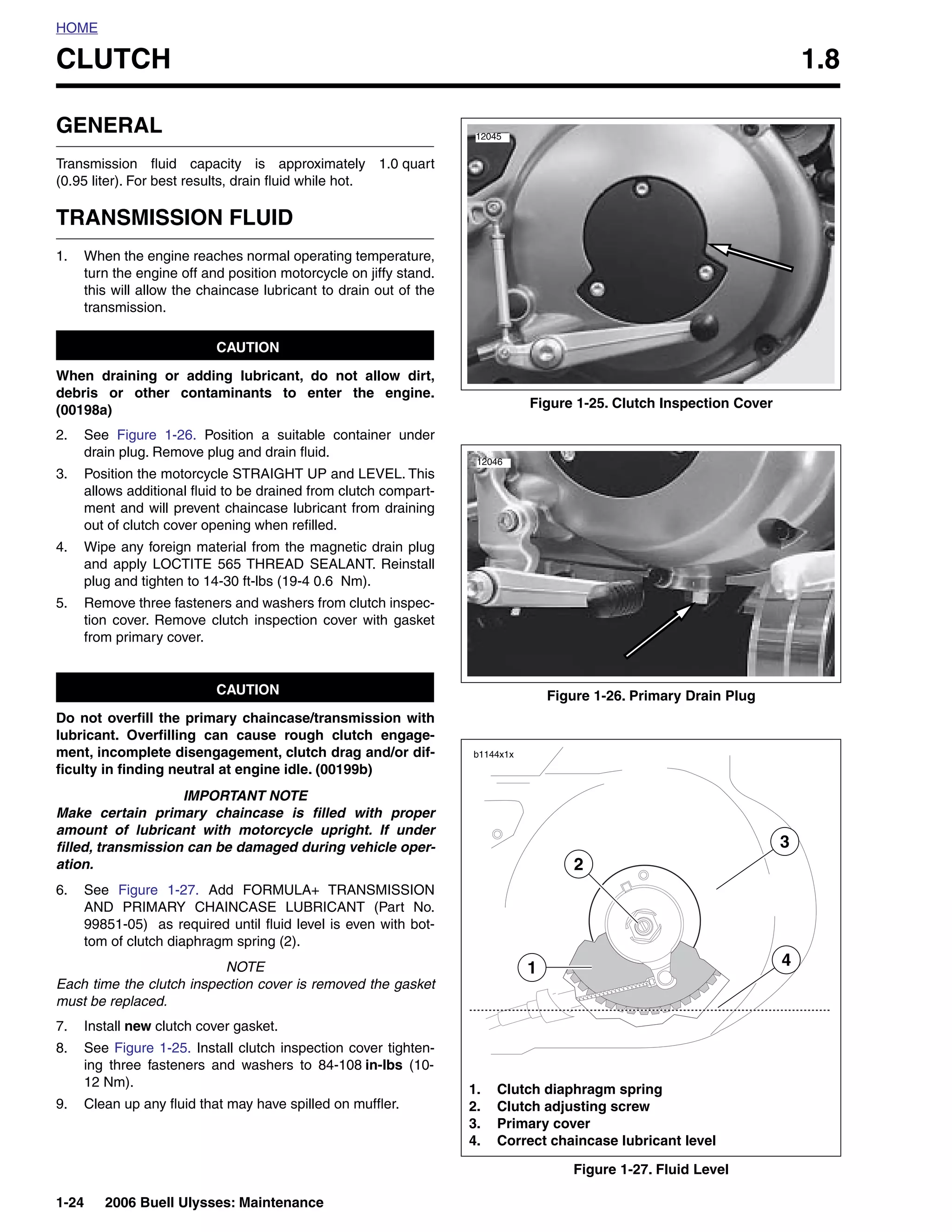 HOME

CLUTCH 1.8

GENERAL

Transmission fluid capacity is approximately 1.0 quart (0.95 liter). For best results, drain fluid while hot.

TRANSMISSION FLUID

1. When the engine reaches normal operating temperature, turn the engine off and position motorcycle on jiffy stand. this will allow the chaincase lubricant to drain out of the transmission.

CAUTION

When draining or adding lubricant, do not allow dirt, debris or other contaminants to enter the engine. (00198a)

2. See Figure 1-26. Position a suitable container under drain plug. Remove plug and drain fluid.
3. Position the motorcycle STRAIGHT UP and LEVEL. This allows additional fluid to be drained from clutch compartment and will prevent chaincase lubricant from draining out of clutch cover opening when refilled.
4. Wipe any foreign material from the magnetic drain plug and apply LOCTITE 565 THREAD SEALANT. Reinstall plug and tighten to 14-30 ft-lbs (19-4 0.6 Nm).
5. Remove three fasteners and washers from clutch inspection cover. Remove clutch inspection cover with gasket from primary cover.

CAUTION

Do not overfill the primary chaincase/transmission with lubricant. Overfilling can cause rough clutch engagement, incomplete disengagement, clutch drag and/or difficulty in finding neutral at engine idle. (00199b)

IMPORTANT NOTE
Make certain primary chaincase is filled with proper amount of lubricant with motorcycle upright. If under filled, transmission can be damaged during vehicle operation.

6. See Figure 1-27. Add FORMULA+ TRANSMISSION AND PRIMARY CHAINCASE LUBRICANT (Part No. 99851-05) as required until fluid level is even with bottom of clutch diaphragm spring (2).

NOTE
Each time the clutch inspection cover is removed the gasket must be replaced.

7. Install new clutch cover gasket.
8. See Figure 1-25. Install clutch inspection cover tightening three fasteners and washers to 84-108 in-lbs (10-12 Nm).
9. Clean up any fluid that may have spilled on muffler.

12045

Figure 1-25. Clutch Inspection Cover

12046

Figure 1-26. Primary Drain Plug

b1144x1x

3
2
1
4

1. Clutch diaphragm spring
2. Clutch adjusting screw
3. Primary cover
4. Correct chaincase lubricant level

Figure 1-27. Fluid Level

1-24 2006 Buell Ulysses: Maintenance